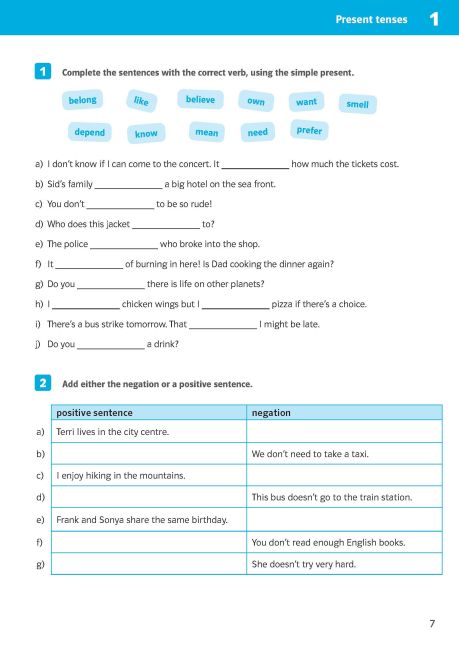 Present tenses 1

1 Complete the sentences with the correct verb, using the simple present.

belong like believe own want smell

depend know mean need prefer

a) I don't know if I can come to the concert. It ____ how much the tickets cost.

b) Sid's family ____ a big hotel on the sea front.

c) You don't ____ to be so rude!

d) Who does this jacket ____ to?

e) The police ____ who broke into the shop.

f) It ____ of burning in here! Is Dad cooking the dinner again?

g) Do you ____ there is life on other planets?

h) I ____ chicken wings but I ____ pizza if there's a choice.

i) There's a bus strike tomorrow. That ____ I might be late.

j) Do you ____ a drink?

2 Add either the negation or a positive sentence.

| | positive sentence | negation |
|---|---|---|
| a) | Terri lives in the city centre. | |
| b) | | We don't need to take a taxi. |
| c) | I enjoy hiking in the mountains. | |
| d) | | This bus doesn't go to the train station. |
| e) | Frank and Sonya share the same birthday. | |
| f) | | You don't read enough English books. |
| g) | | She doesn't try very hard. |

7